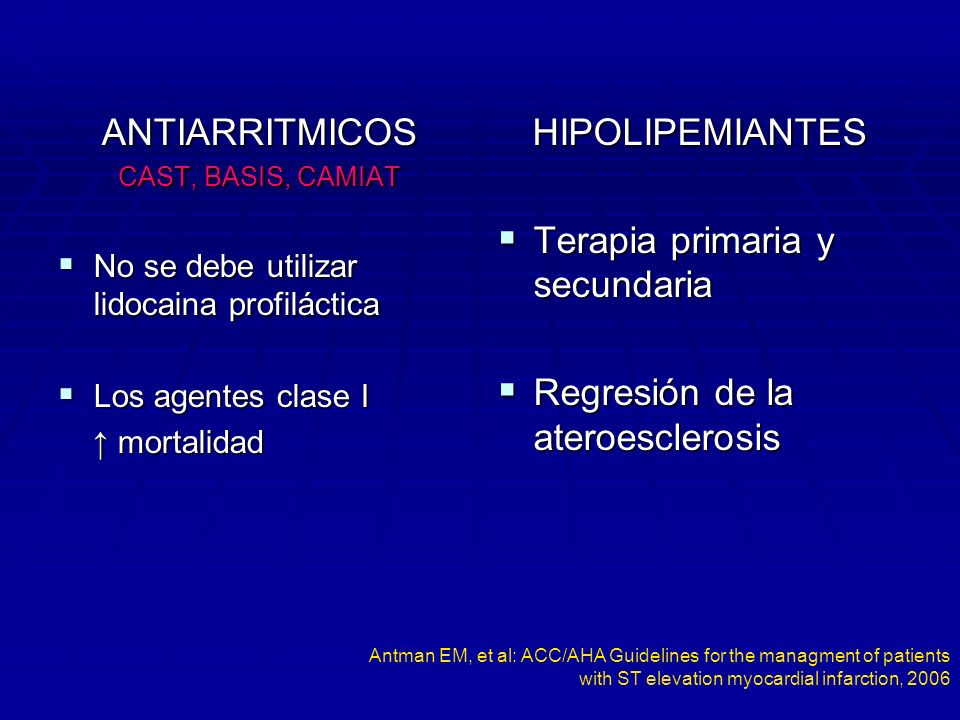 ANTIARRITMICOS
CAST, BASIS, CAMIAT

▪ No se debe utilizar lidocaina profiláctica

▪ Los agentes clase I
↑ mortalidad

HIPOLIPEMIANTES

▪ Terapia primaria y secundaria

▪ Regresión de la ateroesclerosis

Antman EM, et al: ACC/AHA Guidelines for the managment of patients with ST elevation myocardial infarction, 2006